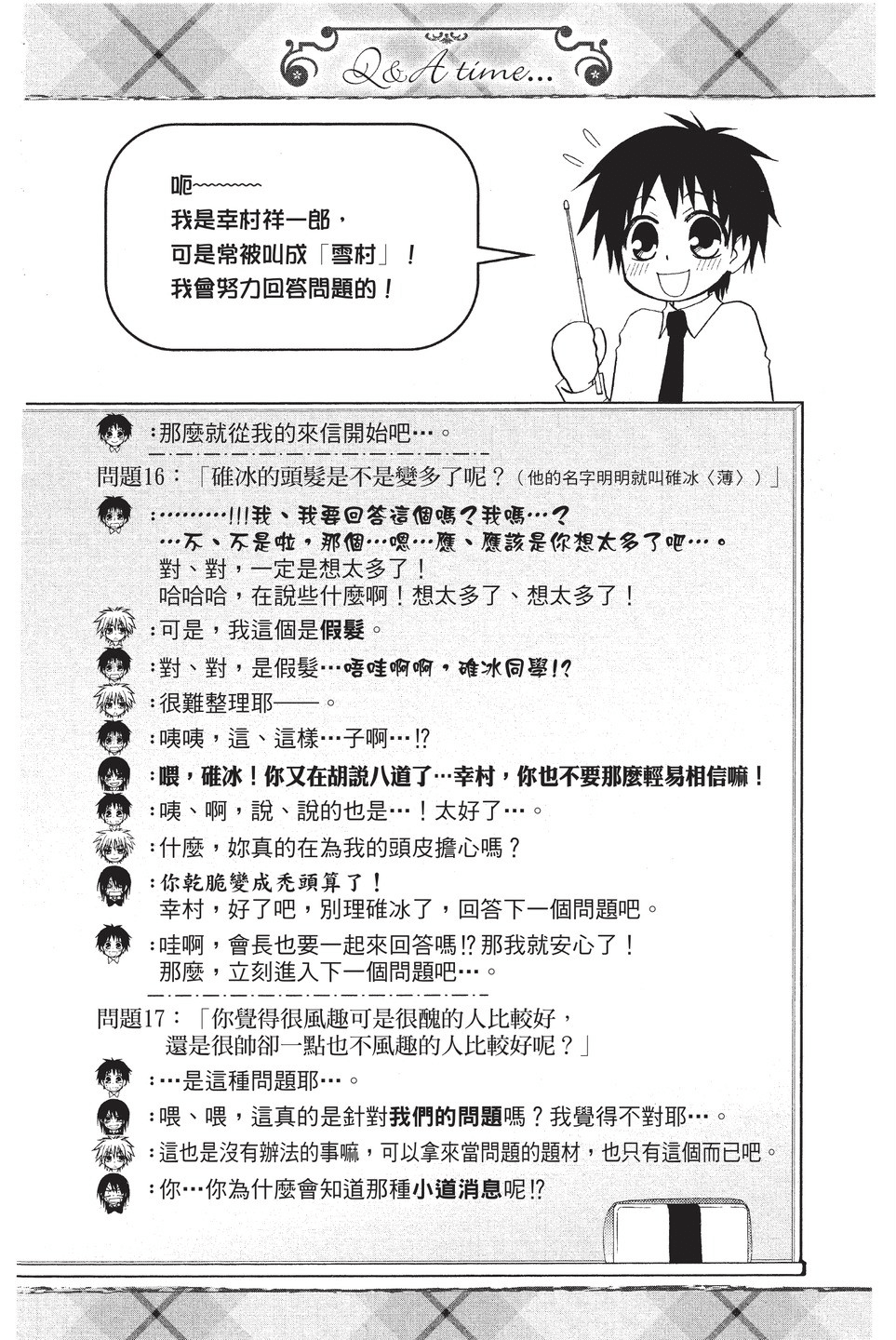 Q&A time...

呃~~~~~~
我是幸村祥一郎，
可是常被叫成「雪村」！
我會努力回答問題的！

：那麼就從我的來信開始吧…。

問題16：「碓冰的頭髮是不是變多了呢？（他的名字明明就叫碓冰〈薄〉）」

：………!!!我、我要回答這個嗎？我嗎…？
…不、不是啦，那個…嗯…應、應該是你想太多了吧…。
對、對，一定是想太多了！
哈哈哈，在說些什麼啊！想太多了、想太多了！

：可是，我這個是假髮。

：對、對，是假髮…唔哇啊啊，碓冰同學!?

：很難整理耶——。

：咦咦，這、這樣…子啊…!?

：喂，碓冰！你又在胡說八道了…幸村，你也不要那麼輕易相信嘛！

：咦、啊，說、說的也是…！太好了…。

：什麼，妳真的在為我的頭皮擔心嗎？

：你乾脆變成禿頭算了！
幸村，好了吧，別理碓冰了，回答下一個問題吧。

：哇啊，會長也要一起來回答嗎!?那我就安心了！
那麼，立刻進入下一個問題吧…。

問題17：「你覺得很風趣可是很醜的人比較好，
還是很帥卻一點也不風趣的人比較好呢？」

：…是這種問題耶…。

：喂、喂，這真的是針對我們的問題嗎？我覺得不對耶…。

：這也是沒有辦法的事嘛，可以拿來當問題的題材，也只有這個而已吧。

：你…你為什麼會知道那種小道消息呢!?